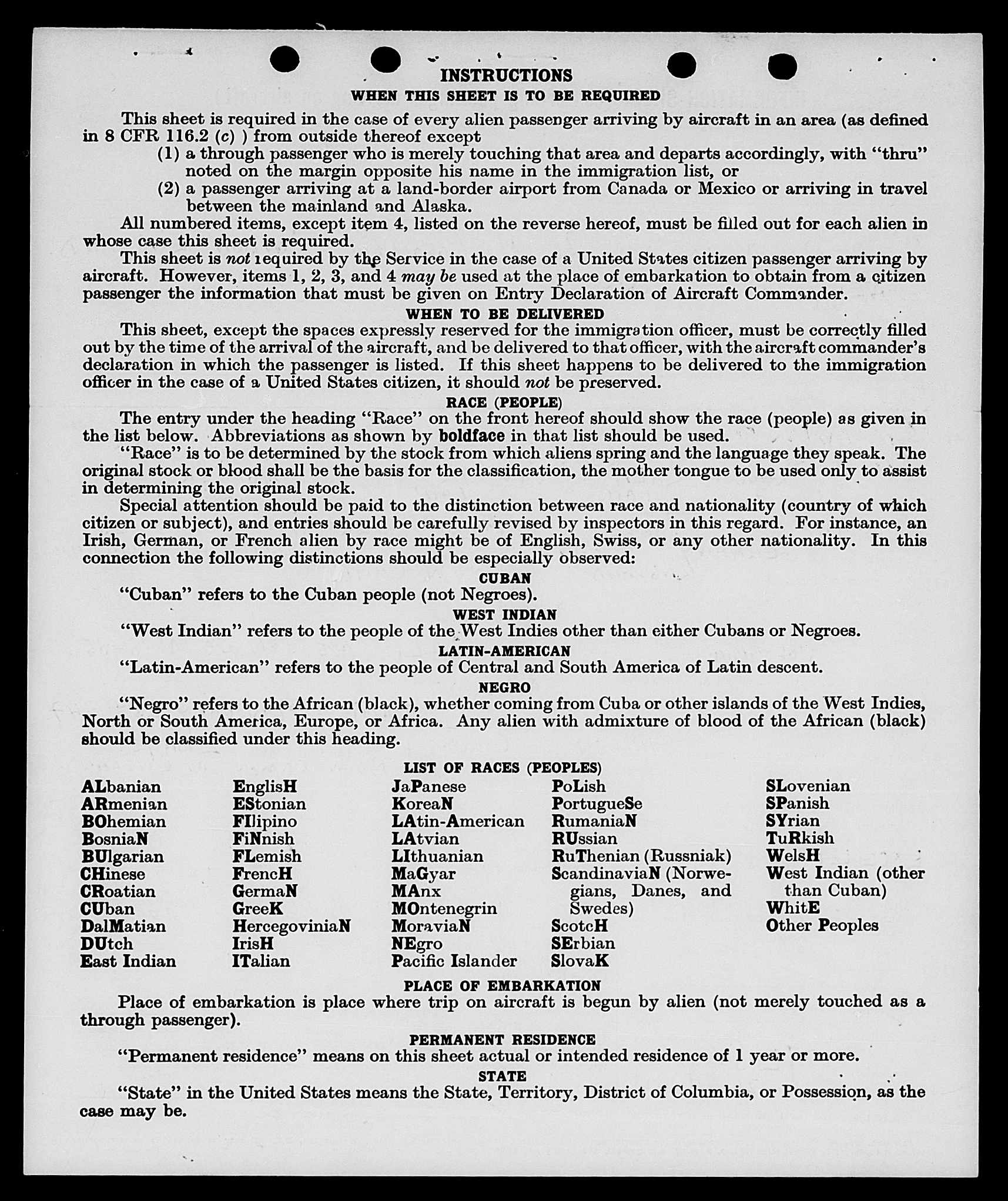 INSTRUCTIONS

WHEN THIS SHEET IS TO BE REQUIRED

This sheet is required in the case of every alien passenger arriving by aircraft in an area (as defined in 8 CFR 116.2 (c) ) from outside thereof except

(1) a through passenger who is merely touching that area and departs accordingly, with "thru" noted on the margin opposite his name in the immigration list, or

(2) a passenger arriving at a land-border airport from Canada or Mexico or arriving in travel between the mainland and Alaska.

All numbered items, except item 4, listed on the reverse hereof, must be filled out for each alien in whose case this sheet is required.

This sheet is not required by the Service in the case of a United States citizen passenger arriving by aircraft. However, items 1, 2, 3, and 4 may be used at the place of embarkation to obtain from a citizen passenger the information that must be given on Entry Declaration of Aircraft Commander.

WHEN TO BE DELIVERED

This sheet, except the spaces expressly reserved for the immigration officer, must be correctly filled out by the time of the arrival of the aircraft, and be delivered to that officer, with the aircraft commander's declaration in which the passenger is listed. If this sheet happens to be delivered to the immigration officer in the case of a United States citizen, it should not be preserved.

RACE (PEOPLE)

The entry under the heading "Race" on the front hereof should show the race (people) as given in the list below. Abbreviations as shown by boldface in that list should be used.

"Race" is to be determined by the stock from which aliens spring and the language they speak. The original stock or blood shall be the basis for the classification, the mother tongue to be used only to assist in determining the original stock.

Special attention should be paid to the distinction between race and nationality (country of which citizen or subject), and entries should be carefully revised by inspectors in this regard. For instance, an Irish, German, or French alien by race might be of English, Swiss, or any other nationality. In this connection the following distinctions should be especially observed:

CUBAN

"Cuban" refers to the Cuban people (not Negroes).

WEST INDIAN

"West Indian" refers to the people of the West Indies other than either Cubans or Negroes.

LATIN-AMERICAN

"Latin-American" refers to the people of Central and South America of Latin descent.

NEGRO

"Negro" refers to the African (black), whether coming from Cuba or other islands of the West Indies, North or South America, Europe, or Africa. Any alien with admixture of blood of the African (black) should be classified under this heading.

LIST OF RACES (PEOPLES)

ALbanian
ARmenian
BOhemian
BosniaN
BUlgarian
CHinese
CRoatian
CUban
DalMatian
DUtch
East Indian

EnglisH
EStonian
FIlipino
FiNnish
FLemish
FrencH
GermaN
GreeK
HercegoviniaN
IrisH
ITalian

JaPanese
KoreaN
LAtin-American
LAtvian
LIthuanian
MaGyar
MAnx
MOntenegrin
MoraviaN
NEgro
Pacific Islander

PoLish
PortugueSe
RumaniaN
RUssian
RuThenian (Russniak)
ScandinaviaN (Norwegians, Danes, and Swedes)
ScotcH
SErbian
SlovaK

SLovenian
SPanish
SYrian
TuRkish
WelsH
West Indian (other than Cuban)
WhitE
Other Peoples

PLACE OF EMBARKATION

Place of embarkation is place where trip on aircraft is begun by alien (not merely touched as a through passenger).

PERMANENT RESIDENCE

"Permanent residence" means on this sheet actual or intended residence of 1 year or more.

STATE

"State" in the United States means the State, Territory, District of Columbia, or Possession, as the case may be.